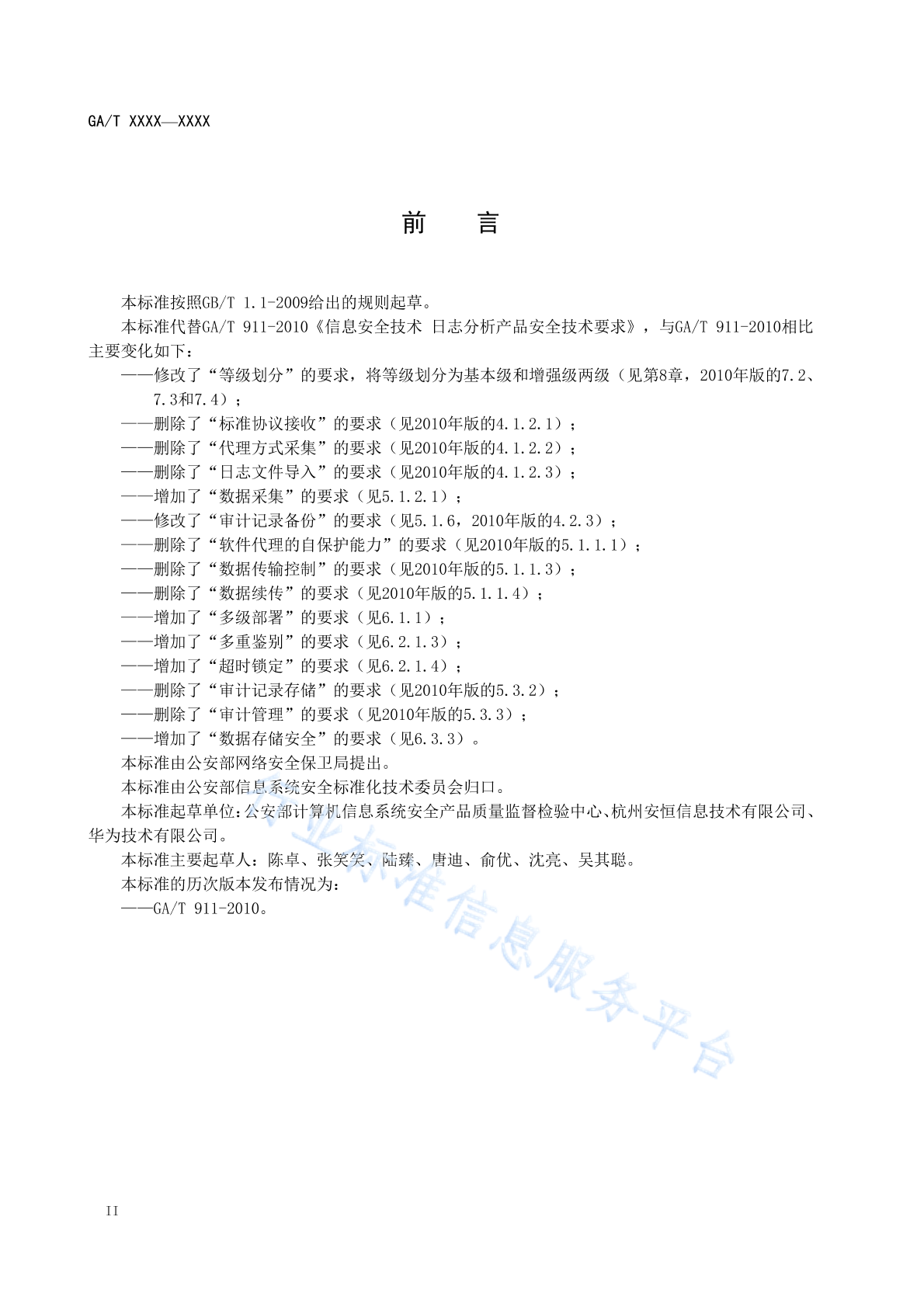 GA/T XXXX—XXXX

前　　言

本标准按照GB/T 1.1-2009给出的规则起草。

本标准代替GA/T 911-2010《信息安全技术 日志分析产品安全技术要求》，与GA/T 911-2010相比主要变化如下：

——修改了“等级划分”的要求，将等级划分为基本级和增强级两级（见第8章，2010年版的7.2、7.3和7.4）；

——删除了“标准协议接收”的要求（见2010年版的4.1.2.1）；

——删除了“代理方式采集”的要求（见2010年版的4.1.2.2）；

——删除了“日志文件导入”的要求（见2010年版的4.1.2.3）；

——增加了“数据采集”的要求（见5.1.2.1）；

——修改了“审计记录备份”的要求（见5.1.6，2010年版的4.2.3）；

——删除了“软件代理的自保护能力”的要求（见2010年版的5.1.1.1）；

——删除了“数据传输控制”的要求（见2010年版的5.1.1.3）；

——删除了“数据续传”的要求（见2010年版的5.1.1.4）；

——增加了“多级部署”的要求（见6.1.1）；

——增加了“多重鉴别”的要求（见6.2.1.3）；

——增加了“超时锁定”的要求（见6.2.1.4）；

——删除了“审计记录存储”的要求（见2010年版的5.3.2）；

——删除了“审计管理”的要求（见2010年版的5.3.3）；

——增加了“数据存储安全”的要求（见6.3.3）。

本标准由公安部网络安全保卫局提出。

本标准由公安部信息系统安全标准化技术委员会归口。

本标准起草单位：公安部计算机信息系统安全产品质量监督检验中心、杭州安恒信息技术有限公司、华为技术有限公司。

本标准主要起草人：陈卓、张笑笑、陆臻、唐迪、俞优、沈亮、吴其聪。

本标准的历次版本发布情况为：

——GA/T 911-2010。

行业标准信息服务平台

II